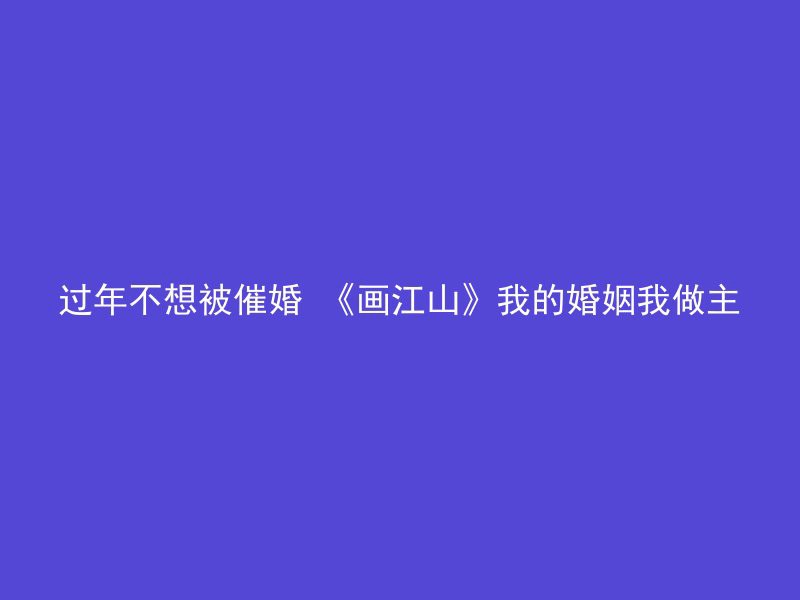 过年不想被催婚 《画江山》我的婚姻我做主